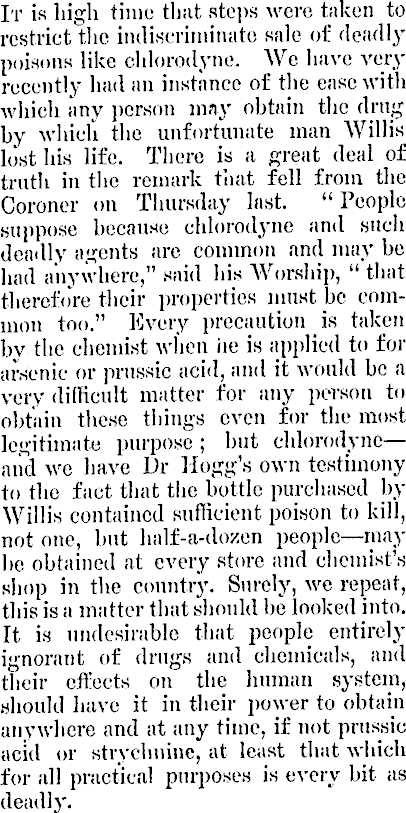 It is high time that steps were taken to restrict the indiscriminate sale of deadly poisons like chlorodyne. We have very recently had an instance of the ease with which any person may obtain the drug by which the unfortunate man Willis lost his life. There is a great deal of truth in the remark that fell from the Coroner on Thursday last. "People suppose because chlorodyne and such deadly agents are common and may be had anywhere," said his Worship, "that therefore their properties must be common too." Every precaution is taken by the chemist when he is applied to for arsenic or prussic acid, and it would be a very difficult matter for any person to obtain these things even for the most legitimate purpose; but chlorodyne—and we have Dr Hogg's own testimony to the fact that the bottle purchased by Willis contained sufficient poison to kill, not one, but half-a-dozen people—may be obtained at every store and chemist's shop in the country. Surely, we repeat, this is a matter that should be looked into. It is undesirable that people entirely ignorant of drugs and chemicals, and their effects on the human system, should have it in their power to obtain anywhere and at any time, if not prussic acid or strychnine, at least that which for all practical purposes is every bit as deadly.